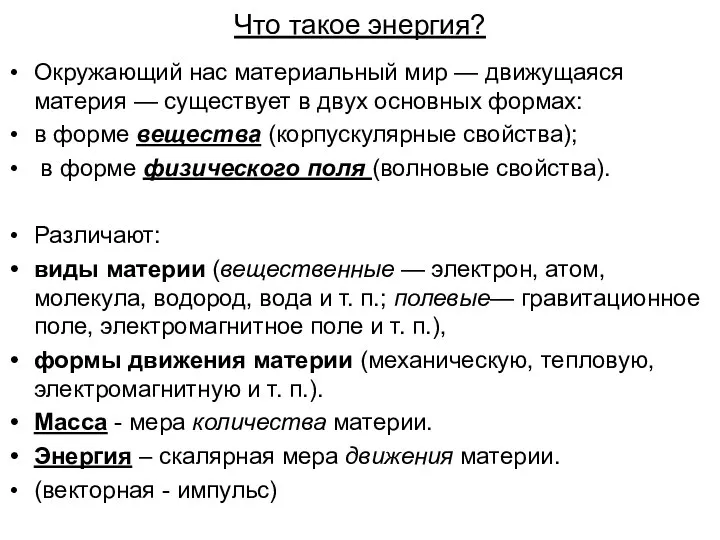 Что такое энергия?

• Окружающий нас материальный мир — движущаяся материя — существует в двух основных формах:
• в форме вещества (корпускулярные свойства);
• в форме физического поля (волновые свойства).

• Различают:
• виды материи (вещественные — электрон, атом, молекула, водород, вода и т. п.; полевые— гравитационное поле, электромагнитное поле и т. п.),
• формы движения материи (механическую, тепловую, электромагнитную и т. п.).
• Масса - мера количества материи.
• Энергия – скалярная мера движения материи.
• (векторная - импульс)